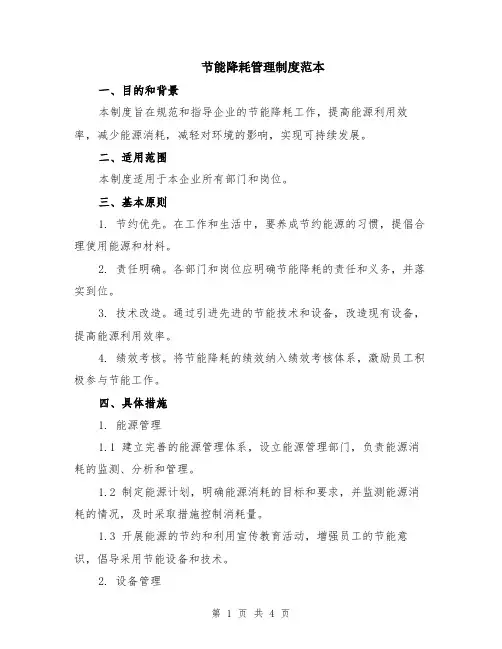 节能降耗管理制度范本

一、目的和背景

本制度旨在规范和指导企业的节能降耗工作，提高能源利用效率，减少能源消耗，减轻对环境的影响，实现可持续发展。

二、适用范围

本制度适用于本企业所有部门和岗位。

三、基本原则

1. 节约优先。在工作和生活中，要养成节约能源的习惯，提倡合理使用能源和材料。

2. 责任明确。各部门和岗位应明确节能降耗的责任和义务，并落实到位。

3. 技术改造。通过引进先进的节能技术和设备，改造现有设备，提高能源利用效率。

4. 绩效考核。将节能降耗的绩效纳入绩效考核体系，激励员工积极参与节能工作。

四、具体措施

1. 能源管理

1.1 建立完善的能源管理体系，设立能源管理部门，负责能源消耗的监测、分析和管理。

1.2 制定能源计划，明确能源消耗的目标和要求，并监测能源消耗的情况，及时采取措施控制消耗量。

1.3 开展能源的节约和利用宣传教育活动，增强员工的节能意识，倡导采用节能设备和技术。

2. 设备管理

第 1 页 共 4 页